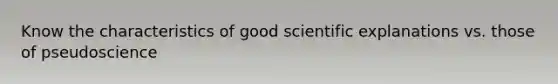 Know the characteristics of good scientific explanations vs. those of pseudoscience